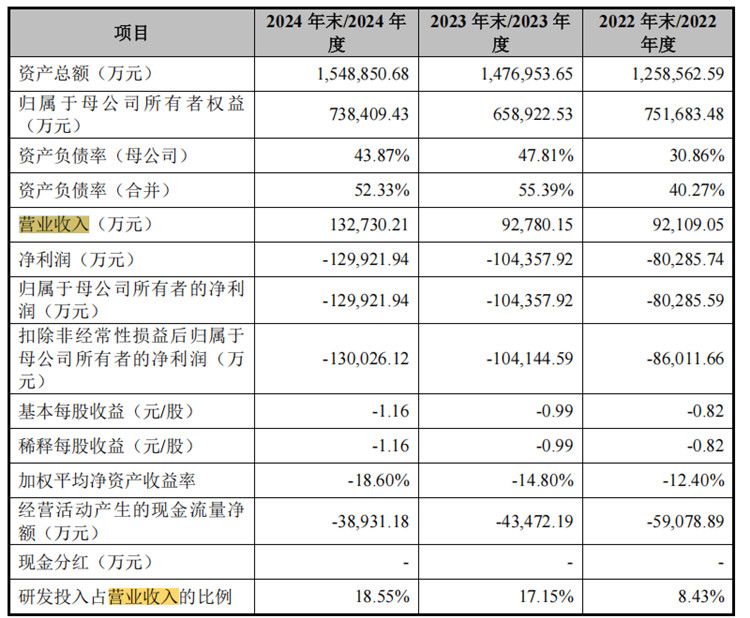 | 项目 | 2024 年末/2024 年度 | 2023 年末/2023 年度 | 2022 年末/2022 年度 |
|---|---|---|---|
| 资产总额（万元） | 1,548,850.68 | 1,476,953.65 | 1,258,562.59 |
| 归属于母公司所有者权益（万元） | 738,409.43 | 658,922.53 | 751,683.48 |
| 资产负债率（母公司） | 43.87% | 47.81% | 30.86% |
| 资产负债率（合并） | 52.33% | 55.39% | 40.27% |
| 营业收入（万元） | 132,730.21 | 92,780.15 | 92,109.05 |
| 净利润（万元） | -129,921.94 | -104,357.92 | -80,285.74 |
| 归属于母公司所有者的净利润（万元） | -129,921.94 | -104,357.92 | -80,285.59 |
| 扣除非经常性损益后归属于母公司所有者的净利润（万元） | -130,026.12 | -104,144.59 | -86,011.66 |
| 基本每股收益（元/股） | -1.16 | -0.99 | -0.82 |
| 稀释每股收益（元/股） | -1.16 | -0.99 | -0.82 |
| 加权平均净资产收益率 | -18.60% | -14.80% | -12.40% |
| 经营活动产生的现金流量净额（万元） | -38,931.18 | -43,472.19 | -59,078.89 |
| 现金分红（万元） | - | - | - |
| 研发投入占营业收入的比例 | 18.55% | 17.15% | 8.43% |